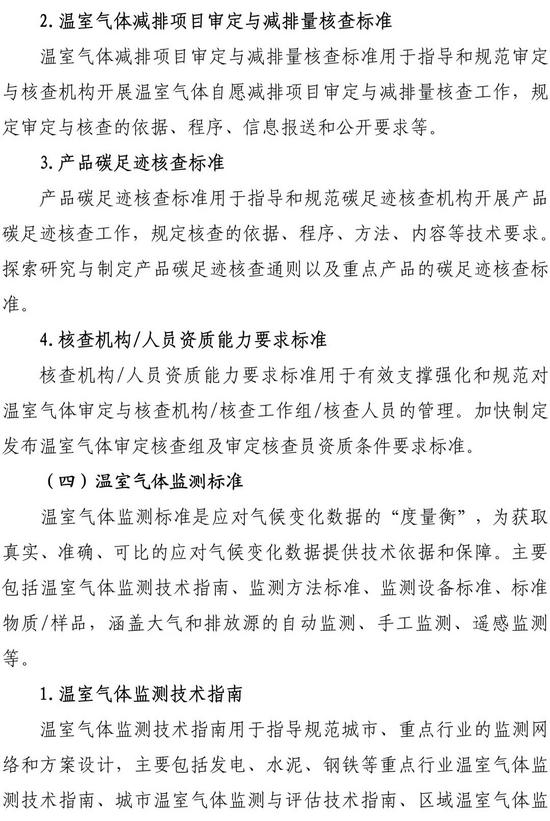 2. 温室气体减排项目审定与减排量核查标准

温室气体减排项目审定与减排量核查标准用于指导和规范审定与核查机构开展温室气体自愿减排项目审定与减排量核查工作，规定审定与核查的依据、程序、信息报送和公开要求等。

3. 产品碳足迹核查标准

产品碳足迹核查标准用于指导和规范碳足迹核查机构开展产品碳足迹核查工作，规定核查的依据、程序、方法、内容等技术要求。探索研究与制定产品碳足迹核查通则以及重点产品的碳足迹核查标准。

4. 核查机构/人员资质能力要求标准

核查机构/人员资质能力要求标准用于有效支撑强化和规范对温室气体审定与核查机构/核查工作组/核查人员的管理。加快制定发布温室气体审定核查组及审定核查员资质条件要求标准。

（四）温室气体监测标准

温室气体监测标准是应对气候变化数据的“度量衡”，为获取真实、准确、可比的应对气候变化数据提供技术依据和保障。主要包括温室气体监测技术指南、监测方法标准、监测设备标准、标准物质/样品，涵盖大气和排放源的自动监测、手工监测、遥感监测等。

1. 温室气体监测技术指南

温室气体监测技术指南用于指导规范城市、重点行业的监测网络和方案设计，主要包括发电、水泥、钢铁等重点行业温室气体监测技术指南、城市温室气体监测与评估技术指南、区域温室气体监